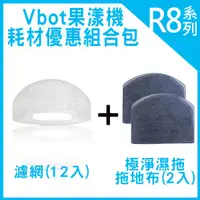 Vbot果漾機
耗材優惠組合包

R8系列

+

濾網(12入)

極淨濕拖
拖地布(2入)